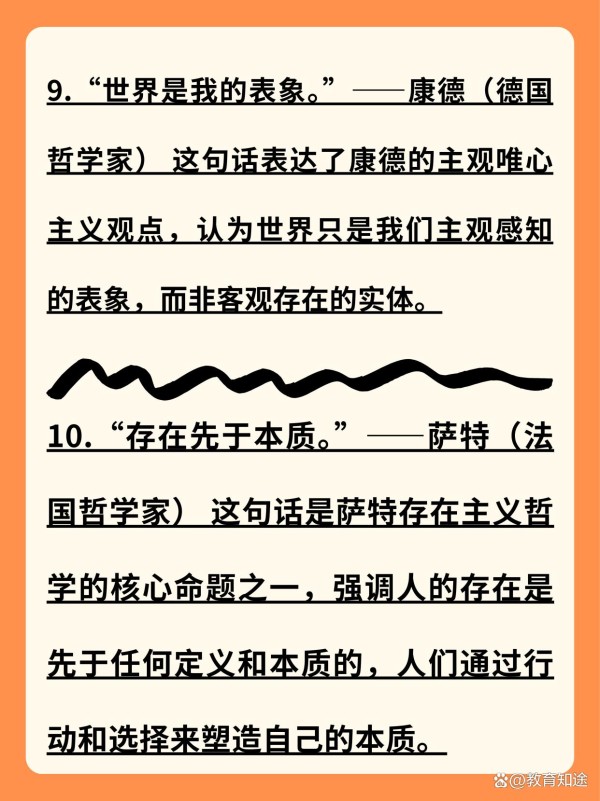 9.“世界是我的表象。”——康德（德国哲学家） 这句话表达了康德的主观唯心主义观点，认为世界只是我们主观感知的表象，而非客观存在的实体。

10.“存在先于本质。”——萨特（法国哲学家） 这句话是萨特存在主义哲学的核心命题之一，强调人的存在是先于任何定义和本质的，人们通过行动和选择来塑造自己的本质。

@教育知途